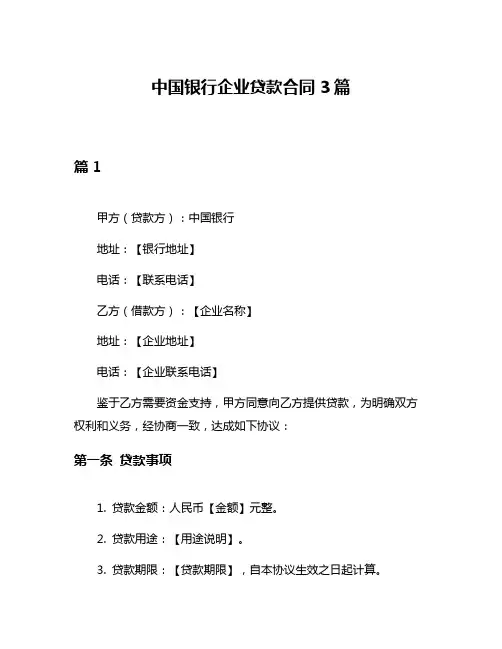 中国银行企业贷款合同 3 篇

篇 1

甲方（贷款方）：中国银行

地址：【银行地址】

电话：【联系电话】

乙方（借款方）：【企业名称】

地址：【企业地址】

电话：【企业联系电话】

鉴于乙方需要资金支持，甲方同意向乙方提供贷款，为明确双方权利和义务，经协商一致，达成如下协议：

第一条 贷款事项

1. 贷款金额：人民币【金额】元整。

2. 贷款用途：【用途说明】。

3. 贷款期限：【贷款期限】，自本协议生效之日起计算。